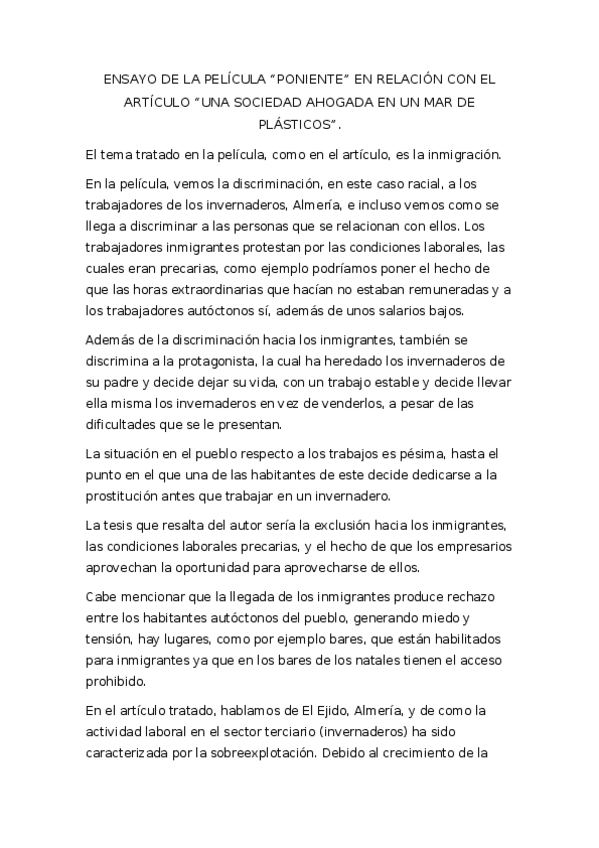 ENSAYO DE LA PELÍCULA “PONIENTE” EN RELACIÓN CON EL ARTÍCULO “UNA SOCIEDAD AHOGADA EN UN MAR DE PLÁSTICOS”.

El tema tratado en la película, como en el artículo, es la inmigración.

En la película, vemos la discriminación, en este caso racial, a los trabajadores de los invernaderos, Almería, e incluso vemos como se llega a discriminar a las personas que se relacionan con ellos. Los trabajadores inmigrantes protestan por las condiciones laborales, las cuales eran precarias, como ejemplo podríamos poner el hecho de que las horas extraordinarias que hacían no estaban remuneradas y a los trabajadores autóctonos sí, además de unos salarios bajos.

Además de la discriminación hacia los inmigrantes, también se discrimina a la protagonista, la cual ha heredado los invernaderos de su padre y decide dejar su vida, con un trabajo estable y decide llevar ella misma los invernaderos en vez de venderlos, a pesar de las dificultades que se le presentan.

La situación en el pueblo respecto a los trabajos es pésima, hasta el punto en el que una de las habitantes de este decide dedicarse a la prostitución antes que trabajar en un invernadero.

La tesis que resalta del autor sería la exclusión hacia los inmigrantes, las condiciones laborales precarias, y el hecho de que los empresarios aprovechan la oportunidad para aprovecharse de ellos.

Cabe mencionar que la llegada de los inmigrantes produce rechazo entre los habitantes autóctonos del pueblo, generando miedo y tensión, hay lugares, como por ejemplo bares, que están habilitados para inmigrantes ya que en los bares de los natales tienen el acceso prohibido.

En el artículo tratado, hablamos de El Ejido, Almería, y de como la actividad laboral en el sector terciario (invernaderos) ha sido caracterizada por la sobreexplotación. Debido al crecimiento de la